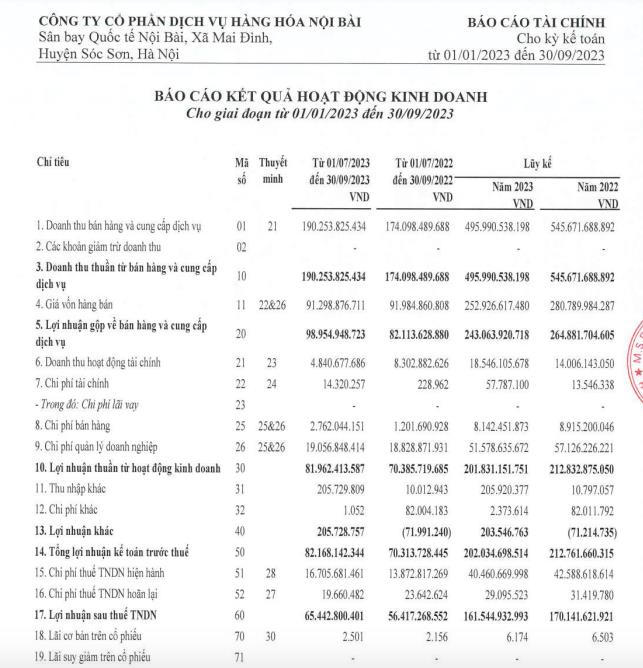 CÔNG TY CỔ PHẦN DỊCH VỤ HÀNG HÓA NỘI BÀI
Sân bay Quốc tế Nội Bài, Xã Mai Đình, Huyện Sóc Sơn, Hà Nội

BÁO CÁO TÀI CHÍNH
Cho kỳ kế toán
từ 01/01/2023 đến 30/09/2023

BÁO CÁO KẾT QUẢ HOẠT ĐỘNG KINH DOANH
Cho giai đoạn từ 01/01/2023 đến 30/09/2023

| Chỉ tiêu | Mã số | Thuyết minh | Từ 01/07/2023 đến 30/09/2023 VND | Từ 01/07/2022 đến 30/09/2022 VND | Lũy kế Năm 2023 VND | Lũy kế Năm 2022 VND |
|---|---|---|---|---|---|---|
| 1. Doanh thu bán hàng và cung cấp dịch vụ | 01 | 21 | 190.253.825.434 | 174.098.489.688 | 495.990.538.198 | 545.671.688.892 |
| 2. Các khoản giảm trừ doanh thu | 02 | | - | - | - | - |
| 3. Doanh thu thuần từ bán hàng và cung cấp dịch vụ | 10 | | 190.253.825.434 | 174.098.489.688 | 495.990.538.198 | 545.671.688.892 |
| 4. Giá vốn hàng bán | 11 | 22&26 | 91.298.876.711 | 91.984.860.808 | 252.926.617.480 | 280.789.984.287 |
| 5. Lợi nhuận gộp về bán hàng và cung cấp dịch vụ | 20 | | 98.954.948.723 | 82.113.628.880 | 243.063.920.718 | 264.881.704.605 |
| 6. Doanh thu hoạt động tài chính | 21 | 23 | 4.840.677.686 | 8.302.882.626 | 18.546.105.678 | 14.006.143.050 |
| 7. Chi phí tài chính | 22 | 24 | 14.320.257 | 228.962 | 57.787.100 | 13.546.338 |
| - Trong đó: Chi phí lãi vay | 23 | | - | - | - | - |
| 8. Chi phí bán hàng | 25 | 25&26 | 2.762.044.151 | 1.201.690.928 | 8.142.451.873 | 8.915.200.046 |
| 9. Chi phí quản lý doanh nghiệp | 26 | 25&26 | 19.056.848.414 | 18.828.871.931 | 51.578.635.672 | 57.126.226.221 |
| 10. Lợi nhuận thuần từ hoạt động kinh doanh | 30 | | 81.962.413.587 | 70.385.719.685 | 201.831.151.751 | 212.832.875.050 |
| 11. Thu nhập khác | 31 | | 205.729.809 | 10.012.943 | 205.920.377 | 10.797.057 |
| 12. Chi phí khác | 32 | | 1.052 | 82.004.183 | 2.373.614 | 82.011.792 |
| 13. Lợi nhuận khác | 40 | | 205.728.757 | (71.991.240) | 203.546.763 | (71.214.735) |
| 14. Tổng lợi nhuận kế toán trước thuế | 50 | | 82.168.142.344 | 70.313.728.445 | 202.034.698.514 | 212.761.660.315 |
| 15. Chi phí thuế TNDN hiện hành | 51 | 28 | 16.705.681.461 | 13.872.817.269 | 40.460.669.998 | 42.588.618.614 |
| 16. Chi phí thuế TNDN hoãn lại | 52 | 27 | 19.660.482 | 23.642.624 | 29.095.523 | 31.419.780 |
| 17. Lợi nhuận sau thuế TNDN | 60 | | 65.442.800.401 | 56.417.268.552 | 161.544.932.993 | 170.141.621.921 |
| 18. Lãi cơ bản trên cổ phiếu | 70 | 30 | 2.501 | 2.156 | 6.174 | 6.503 |
| 19. Lãi suy giảm trên cổ phiếu | 71 | | - | - | - | - |